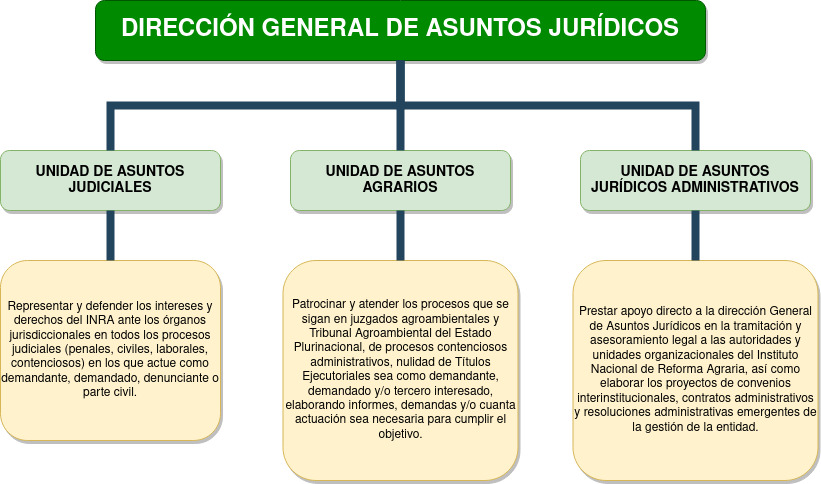 DIRECCIÓN GENERAL DE ASUNTOS JURÍDICOS

UNIDAD DE ASUNTOS JUDICIALES

UNIDAD DE ASUNTOS AGRARIOS

UNIDAD DE ASUNTOS JURÍDICOS ADMINISTRATIVOS

Representar y defender los intereses y derechos del INRA ante los órganos jurisdiccionales en todos los procesos judiciales (penales, civiles, laborales, contenciosos) en los que actue como demandante, demandado, denunciante o parte civil.

Patrocinar y atender los procesos que se sigan en juzgados agroambientales y Tribunal Agroambiental del Estado Plurinacional, de procesos contenciosos administrativos, nulidad de Títulos Ejecutoriales sea como demandante, demandado y/o tercero interesado, elaborando informes, demandas y/o cuanta actuación sea necesaria para cumplir el objetivo.

Prestar apoyo directo a la dirección General de Asuntos Jurídicos en la tramitación y asesoramiento legal a las autoridades y unidades organizacionales del Instituto Nacional de Reforma Agraria, así como elaborar los proyectos de convenios interinstitucionales, contratos administrativos y resoluciones administrativas emergentes de la gestión de la entidad.